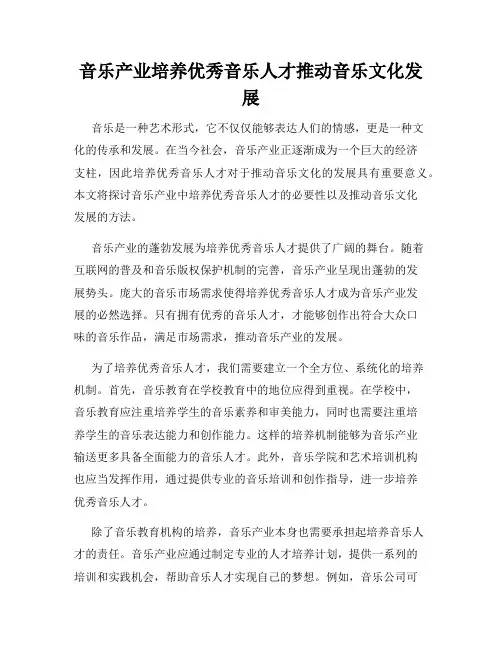 音乐产业培养优秀音乐人才推动音乐文化发展

音乐是一种艺术形式，它不仅仅能够表达人们的情感，更是一种文化的传承和发展。在当今社会，音乐产业正逐渐成为一个巨大的经济支柱，因此培养优秀音乐人才对于推动音乐文化的发展具有重要意义。本文将探讨音乐产业中培养优秀音乐人才的必要性以及推动音乐文化发展的方法。

音乐产业的蓬勃发展为培养优秀音乐人才提供了广阔的舞台。随着互联网的普及和音乐版权保护机制的完善，音乐产业呈现出蓬勃的发展势头。庞大的音乐市场需求使得培养优秀音乐人才成为音乐产业发展的必然选择。只有拥有优秀的音乐人才，才能够创作出符合大众口味的音乐作品，满足市场需求，推动音乐产业的发展。

为了培养优秀音乐人才，我们需要建立一个全方位、系统化的培养机制。首先，音乐教育在学校教育中的地位应得到重视。在学校中，音乐教育应注重培养学生的音乐素养和审美能力，同时也需要注重培养学生的音乐表达能力和创作能力。这样的培养机制能够为音乐产业输送更多具备全面能力的音乐人才。此外，音乐学院和艺术培训机构也应当发挥作用，通过提供专业的音乐培训和创作指导，进一步培养优秀音乐人才。

除了音乐教育机构的培养，音乐产业本身也需要承担起培养音乐人才的责任。音乐产业应通过制定专业的人才培养计划，提供一系列的培训和实践机会，帮助音乐人才实现自己的梦想。例如，音乐公司可